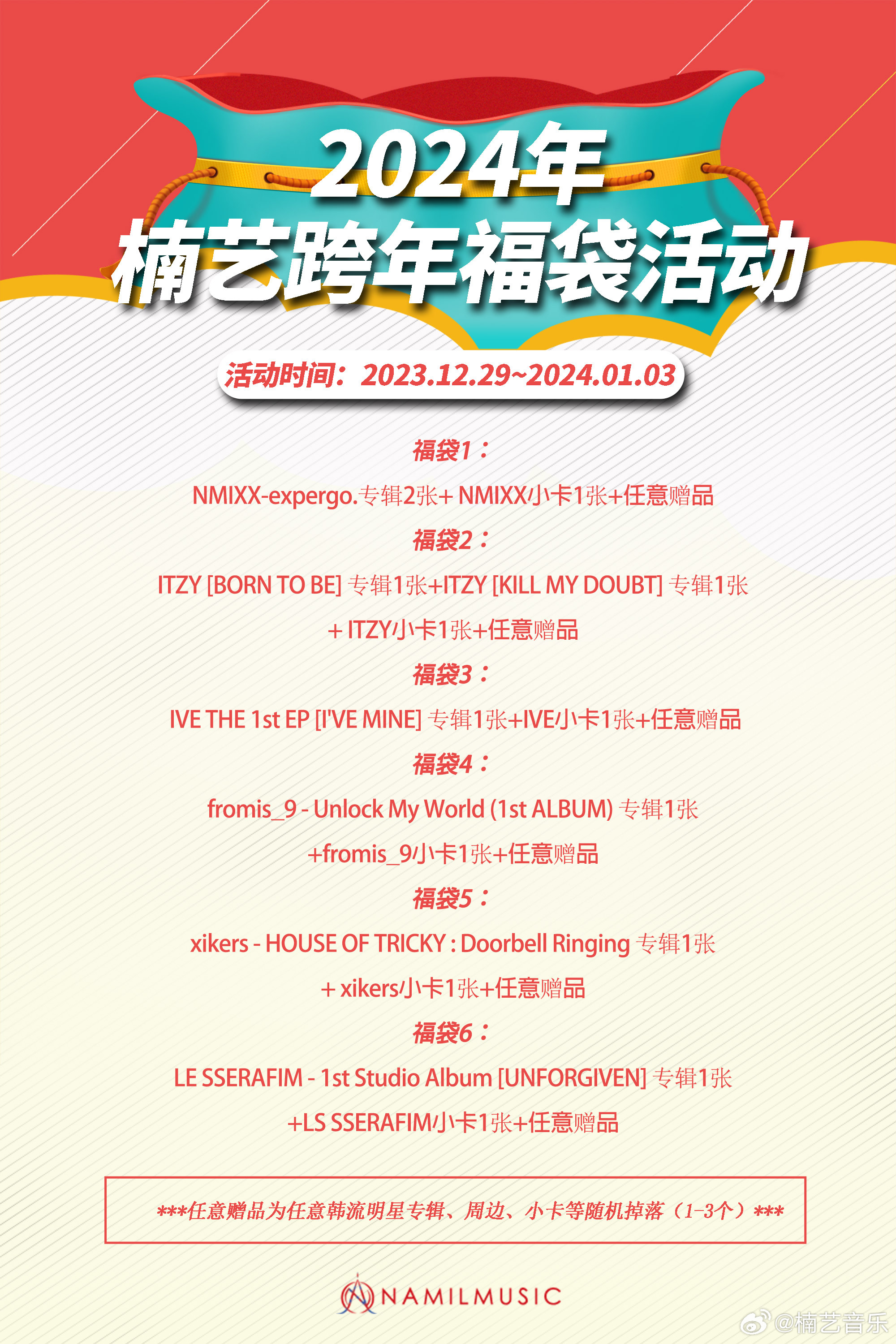 2024年
楠艺跨年福袋活动

活动时间：2023.12.29~2024.01.03

福袋1：

NMIXX-expergo.专辑2张+ NMIXX小卡1张+任意赠品

福袋2：

ITZY [BORN TO BE] 专辑1张+ITZY [KILL MY DOUBT] 专辑1张 + ITZY小卡1张+任意赠品

福袋3：

IVE THE 1st EP [I'VE MINE] 专辑1张+IVE小卡1张+任意赠品

福袋4：

fromis_9 - Unlock My World (1st ALBUM) 专辑1张 +fromis_9小卡1张+任意赠品

福袋5：

xikers - HOUSE OF TRICKY : Doorbell Ringing 专辑1张 + xikers小卡1张+任意赠品

福袋6：

LE SSERAFIM - 1st Studio Album [UNFORGIVEN] 专辑1张 +LS SSERAFIM小卡1张+任意赠品

***任意赠品为任意韩流明星专辑、周边、小卡等随机掉落（1-3个）***

NAMILMUSIC

@楠艺音乐